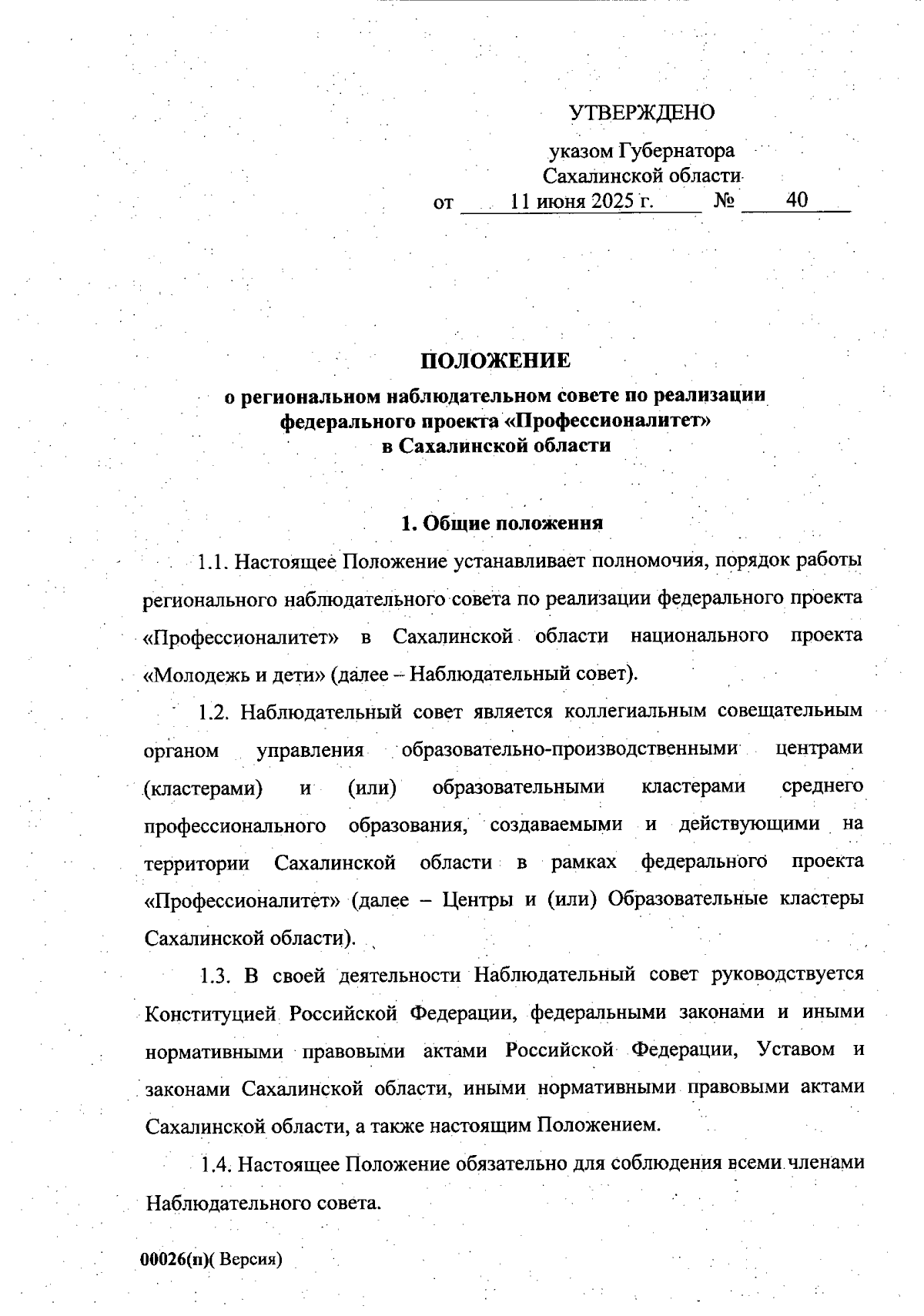 УТВЕРЖДЕНО

указом Губернатора
Сахалинской области
от 11 июня 2025 г. № 40

ПОЛОЖЕНИЕ
о региональном наблюдательном совете по реализации федерального проекта «Профессионалитет» в Сахалинской области

1. Общие положения

1.1. Настоящее Положение устанавливает полномочия, порядок работы регионального наблюдательного совета по реализации федерального проекта «Профессионалитет» в Сахалинской области национального проекта «Молодежь и дети» (далее – Наблюдательный совет).

1.2. Наблюдательный совет является коллегиальным совещательным органом управления образовательно-производственными центрами (кластерами) и (или) образовательными кластерами среднего профессионального образования, создаваемыми и действующими на территории Сахалинской области в рамках федерального проекта «Профессионалитет» (далее – Центры и (или) Образовательные кластеры Сахалинской области).

1.3. В своей деятельности Наблюдательный совет руководствуется Конституцией Российской Федерации, федеральными законами и иными нормативными правовыми актами Российской Федерации, Уставом и законами Сахалинской области, иными нормативными правовыми актами Сахалинской области, а также настоящим Положением.

1.4. Настоящее Положение обязательно для соблюдения всеми членами Наблюдательного совета.

00026(п)( Версия)